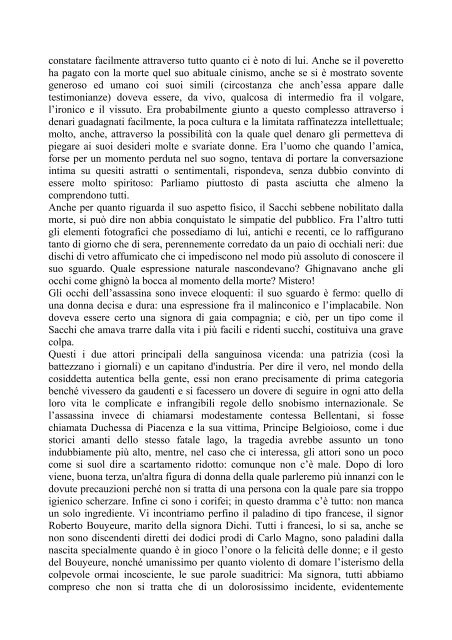 constatare facilmente attraverso tutto quanto ci è noto di lui. Anche se il poveretto ha pagato con la morte quel suo abituale cinismo, anche se si è mostrato sovente generoso ed umano coi suoi simili (circostanza che anch'essa appare dalle testimonianze) doveva essere, da vivo, qualcosa di intermedio fra il volgare, l'ironico e il vissuto. Era probabilmente giunto a questo complesso attraverso i denari guadagnati facilmente, la poca cultura e la limitata raffinatezza intellettuale; molto, anche, attraverso la possibilità con la quale quel denaro gli permetteva di piegare ai suoi desideri molte e svariate donne. Era l'uomo che quando l'amica, forse per un momento perduta nel suo sogno, tentava di portare la conversazione intima su quesiti astratti o sentimentali, rispondeva, senza dubbio convinto di essere molto spiritoso: Parliamo piuttosto di pasta asciutta che almeno la comprendono tutti.
Anche per quanto riguarda il suo aspetto fisico, il Sacchi sebbene nobilitato dalla morte, si può dire non abbia conquistato le simpatie del pubblico. Fra l'altro tutti gli elementi fotografici che possediamo di lui, antichi e recenti, ce lo raffigurano tanto di giorno che di sera, perennemente corredato da un paio di occhiali neri: due dischi di vetro affumicato che ci impediscono nel modo più assoluto di conoscere il suo sguardo. Quale espressione naturale nascondevano? Ghignavano anche gli occhi come ghignò la bocca al momento della morte? Mistero!
Gli occhi dell'assassina sono invece eloquenti: il suo sguardo è fermo: quello di una donna decisa e dura: una espressione fra il malinconico e l'implacabile. Non doveva essere certo una signora di gaia compagnia; e ciò, per un tipo come il Sacchi che amava trarre dalla vita i più facili e ridenti succhi, costituiva una grave colpa.
Questi i due attori principali della sanguinosa vicenda: una patrizia (così la battezzano i giornali) e un capitano d'industria. Per dire il vero, nel mondo della cosiddetta autentica bella gente, essi non erano precisamente di prima categoria benché vivessero da gaudenti e si facessero un dovere di seguire in ogni atto della loro vita le complicate e infrangibili regole dello snobismo internazionale. Se l'assassina invece di chiamarsi modestamente contessa Bellentani, si fosse chiamata Duchessa di Piacenza e la sua vittima, Principe Belgioioso, come i due storici amanti dello stesso fatale lago, la tragedia avrebbe assunto un tono indubbiamente più alto, mentre, nel caso che ci interessa, gli attori sono un poco come si suol dire a scartamento ridotto: comunque non c'è male. Dopo di loro viene, buona terza, un'altra figura di donna della quale parleremo più innanzi con le dovute precauzioni perché non si tratta di una persona con la quale pare sia troppo igienico scherzare. Infine ci sono i corifei; in questo dramma c'è tutto: non manca un solo ingrediente. Vi incontriamo perfino il paladino di tipo francese, il signor Roberto Bouyeure, marito della signora Dichi. Tutti i francesi, lo si sa, anche se non sono discendenti diretti dei dodici prodi di Carlo Magno, sono paladini dalla nascita specialmente quando è in gioco l'onore o la felicità delle donne; e il gesto del Bouyeure, nonché umanissimo per quanto violento di domare l'isterismo della colpevole ormai incosciente, le sue parole suaditrici: Ma signora, tutti abbiamo compreso che non si tratta che di un dolorosissimo incidente, evidentemente